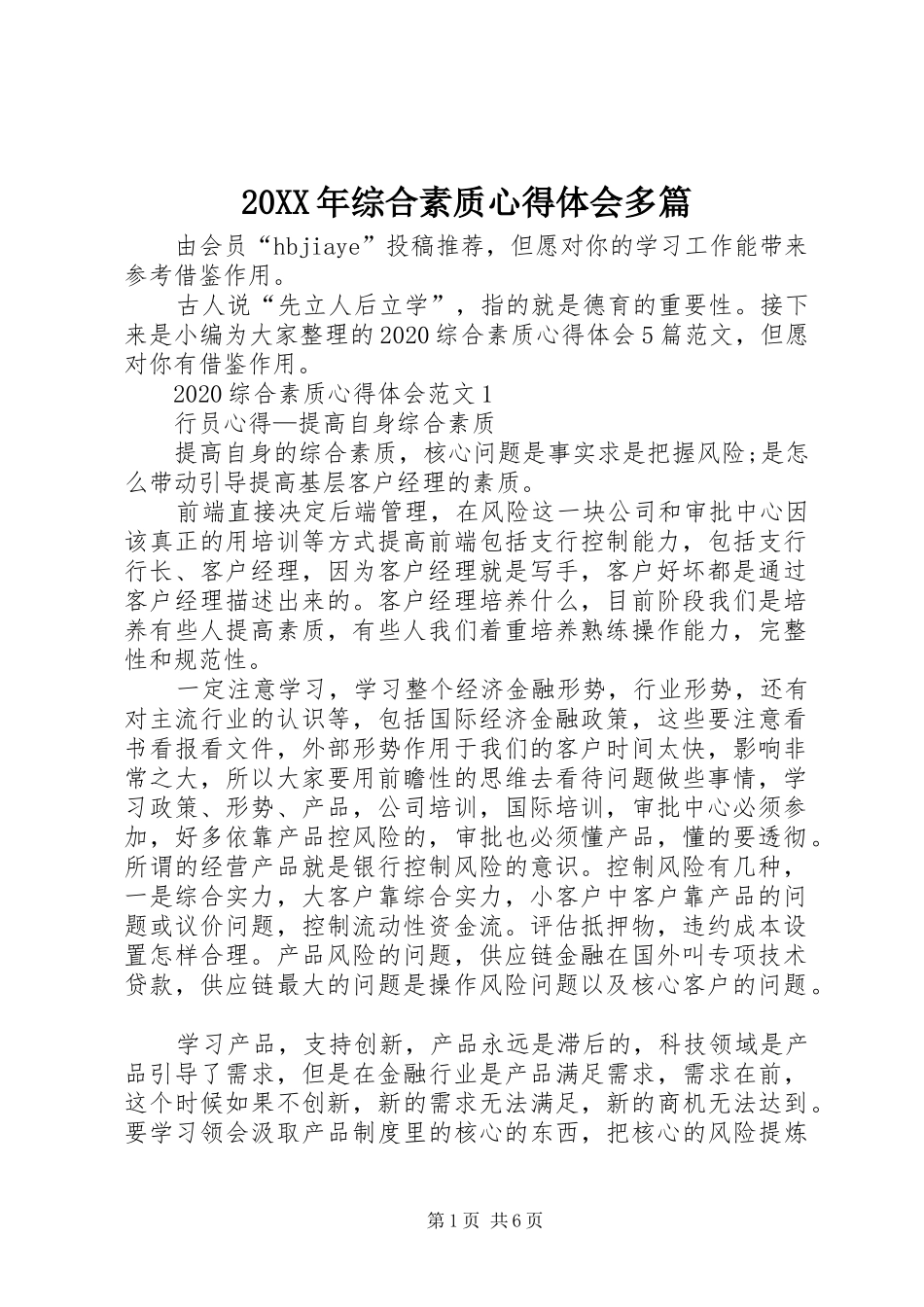 20XX年综合素质心得体会多篇

由会员“hbjiaye”投稿推荐，但愿对你的学习工作能带来参考借鉴作用。

古人说“先立人后立学”，指的就是德育的重要性。接下来是小编为大家整理的2020综合素质心得体会5篇范文，但愿对你有借鉴作用。

2020综合素质心得体会范文1

行员心得—提高自身综合素质

提高自身的综合素质，核心问题是事实求是把握风险;是怎么带动引导提高基层客户经理的素质。

前端直接决定后端管理，在风险这一块公司和审批中心因该真正的用培训等方式提高前端包括支行控制能力，包括支行行长、客户经理，因为客户经理就是写手，客户好坏都是通过客户经理描述出来的。客户经理培养什么，目前阶段我们是培养有些人提高素质，有些人我们着重培养熟练操作能力，完整性和规范性。

一定注意学习，学习整个经济金融形势，行业形势，还有对主流行业的认识等，包括国际经济金融政策，这些要注意看书看报看文件，外部形势作用于我们的客户时间太快，影响非常之大，所以大家要用前瞻性的思维去看待问题做些事情，学习政策、形势、产品，公司培训，国际培训，审批中心必须参加，好多依靠产品控风险的，审批也必须懂产品，懂的要透彻。所谓的经营产品就是银行控制风险的意识。控制风险有几种，一是综合实力，大客户靠综合实力，小客户中客户靠产品的问题或议价问题，控制流动性资金流。评估抵押物，违约成本设置怎样合理。产品风险的问题，供应链金融在国外叫专项技术贷款，供应链最大的问题是操作风险问题以及核心客户的问题。

学习产品，支持创新，产品永远是滞后的，科技领域是产品引导了需求，但是在金融行业是产品满足需求，需求在前，这个时候如果不创新，新的需求无法满足，新的商机无法达到。要学习领会汲取产品制度里的核心的东西，把核心的风险提炼

第1页 共6页